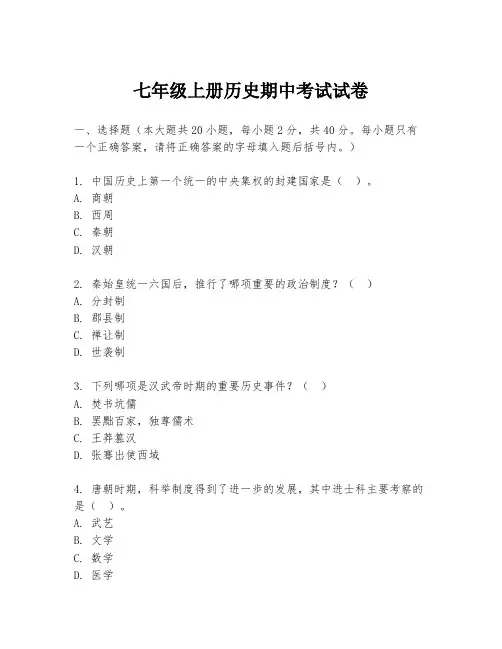 七年级上册历史期中考试试卷

一、选择题（本大题共20小题，每小题2分，共40分。每小题只有一个正确答案，请将正确答案的字母填入题后括号内。）

1. 中国历史上第一个统一的中央集权的封建国家是（ ）。
A. 商朝
B. 西周
C. 秦朝
D. 汉朝

2. 秦始皇统一六国后，推行了哪项重要的政治制度？（ ）
A. 分封制
B. 郡县制
C. 禅让制
D. 世袭制

3. 下列哪项是汉武帝时期的重要历史事件？（ ）
A. 焚书坑儒
B. 罢黜百家，独尊儒术
C. 王莽篡汉
D. 张骞出使西域

4. 唐朝时期，科举制度得到了进一步的发展，其中进士科主要考察的是（ ）。
A. 武艺
B. 文学
C. 数学
D. 医学